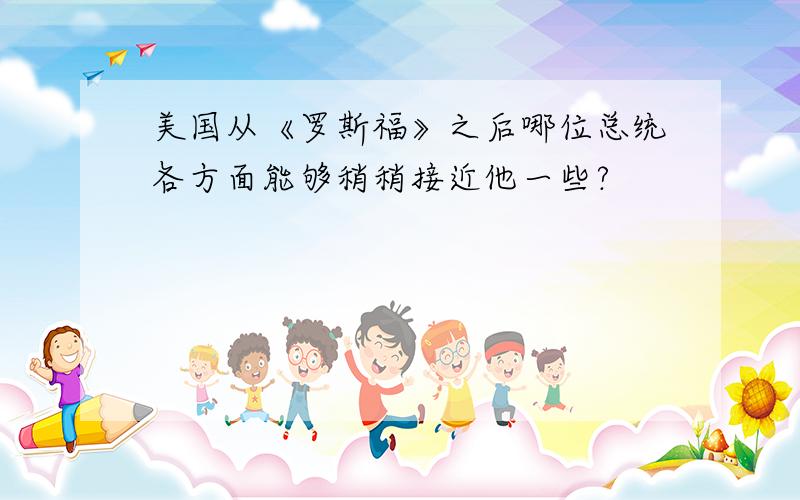 美国从《罗斯福》之后哪位总统各方面能够稍稍接近他一些?